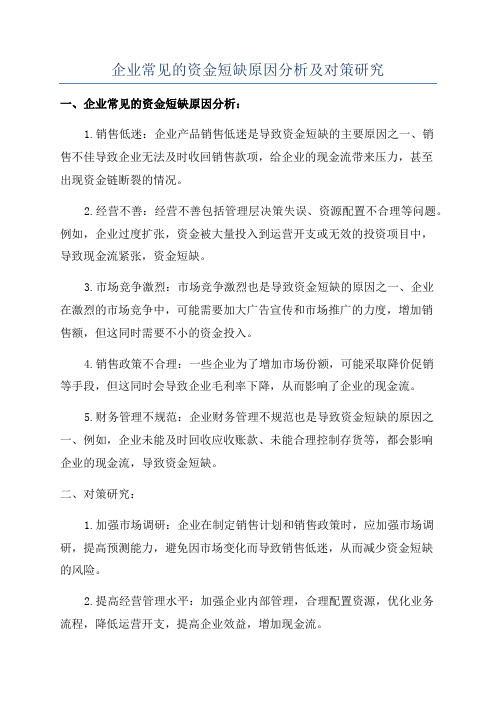 企业常见的资金短缺原因分析及对策研究

一、企业常见的资金短缺原因分析：

1.销售低迷：企业产品销售低迷是导致资金短缺的主要原因之一、销售不佳导致企业无法及时收回销售款项，给企业的现金流带来压力，甚至出现资金链断裂的情况。

2.经营不善：经营不善包括管理层决策失误、资源配置不合理等问题。例如，企业过度扩张，资金被大量投入到运营开支或无效的投资项目中，导致现金流紧张，资金短缺。

3.市场竞争激烈：市场竞争激烈也是导致资金短缺的原因之一、企业在激烈的市场竞争中，可能需要加大广告宣传和市场推广的力度，增加销售额，但这同时需要不小的资金投入。

4.销售政策不合理：一些企业为了增加市场份额，可能采取降价促销等手段，但这同时会导致企业毛利率下降，从而影响了企业的现金流。

5.财务管理不规范：企业财务管理不规范也是导致资金短缺的原因之一、例如，企业未能及时回收应收账款、未能合理控制存货等，都会影响企业的现金流，导致资金短缺。

二、对策研究：

1.加强市场调研：企业在制定销售计划和销售政策时，应加强市场调研，提高预测能力，避免因市场变化而导致销售低迷，从而减少资金短缺的风险。

2.提高经营管理水平：加强企业内部管理，合理配置资源，优化业务流程，降低运营开支，提高企业效益，增加现金流。